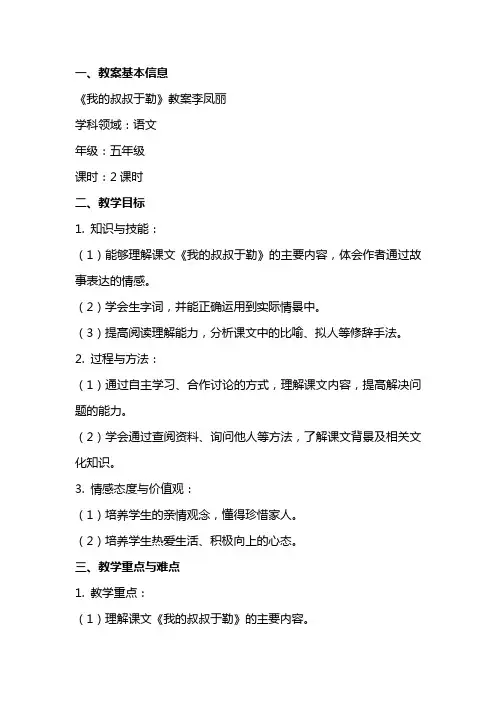 一、教案基本信息

《我的叔叔于勒》教案李凤丽

学科领域：语文

年级：五年级

课时：2 课时

二、教学目标

1. 知识与技能：

（1）能够理解课文《我的叔叔于勒》的主要内容，体会作者通过故事表达的情感。

（2）学会生字词，并能正确运用到实际情景中。

（3）提高阅读理解能力，分析课文中的比喻、拟人等修辞手法。

2. 过程与方法：

（1）通过自主学习、合作讨论的方式，理解课文内容，提高解决问题的能力。

（2）学会通过查阅资料、询问他人等方法，了解课文背景及相关文化知识。

3. 情感态度与价值观：

（1）培养学生的亲情观念，懂得珍惜家人。

（2）培养学生热爱生活、积极向上的心态。

三、教学重点与难点

1. 教学重点：

（1）理解课文《我的叔叔于勒》的主要内容。